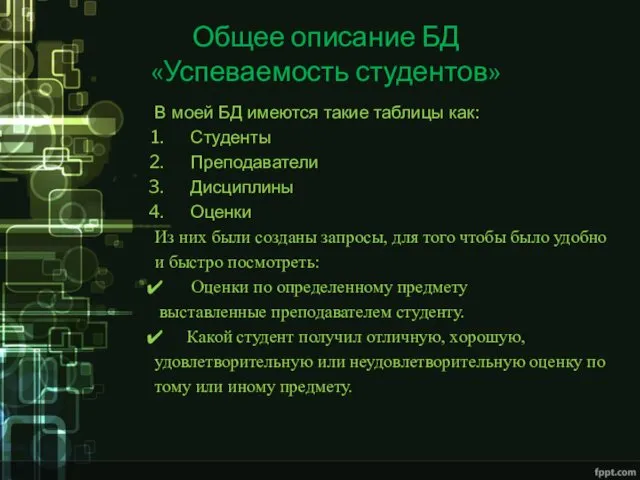 Общее описание БД «Успеваемость студентов»

В моей БД имеются такие таблицы как:
1. Студенты
2. Преподаватели
3. Дисциплины
4. Оценки

Из них были созданы запросы, для того чтобы было удобно и быстро посмотреть:

✔ Оценки по определенному предмету выставленные преподавателем студенту.

✔ Какой студент получил отличную, хорошую, удовлетворительную или неудовлетворительную оценку по тому или иному предмету.

fppt.com